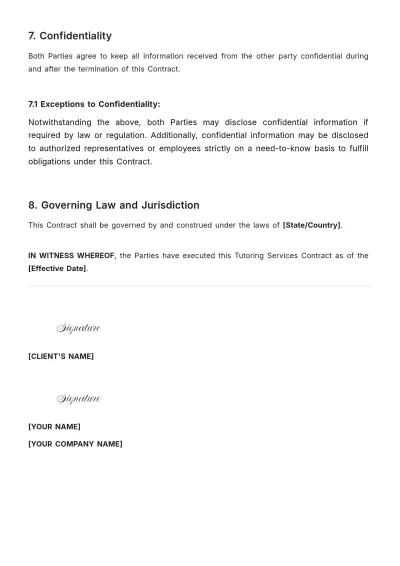 7. Confidentiality

Both Parties agree to keep all information received from the other party confidential during and after the termination of this Contract.

7.1 Exceptions to Confidentiality:

Notwithstanding the above, both Parties may disclose confidential information if required by law or regulation. Additionally, confidential information may be disclosed to authorized representatives or employees strictly on a need-to-know basis to fulfill obligations under this Contract.

8. Governing Law and Jurisdiction

This Contract shall be governed by and construed under the laws of [State/Country].

IN WITNESS WHEREOF, the Parties have executed this Tutoring Services Contract as of the [Effective Date].

Signature

[CLIENT'S NAME]

Signature

[YOUR NAME]

[YOUR COMPANY NAME]